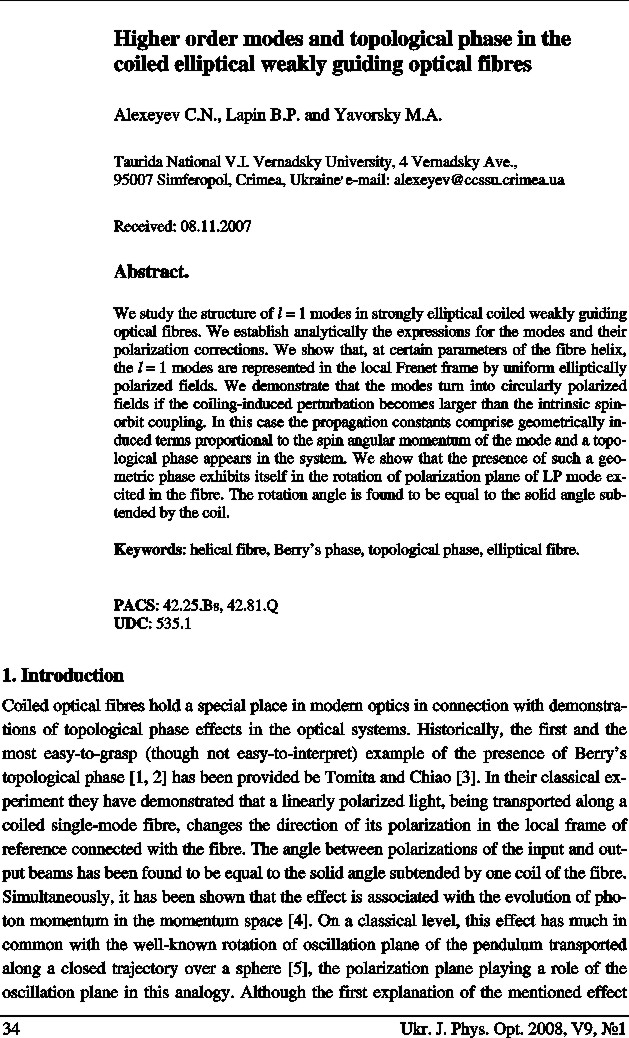 Higher order modes and topological phase in the coiled elliptical weakly guiding optical fibres

Alexeyev C.N., Lapin B.P. and Yavorsky M.A.

Taurida National V.I. Vernadsky University, 4 Vernadsky Ave., 95007 Simferopol, Crimea, Ukraine, e-mail: alexeyev@ccssu.crimea.ua

Received: 08.11.2007

Abstract.

We study the structure of $l = 1$ modes in strongly elliptical coiled weakly guiding optical fibres. We establish analytically the expressions for the modes and their polarization corrections. We show that, at certain parameters of the fibre helix, the $l = 1$ modes are represented in the local Frenet frame by uniform elliptically polarized fields. We demonstrate that the modes turn into circularly polarized fields if the coiling-induced perturbation becomes larger than the intrinsic spin-orbit coupling. In this case the propagation constants comprise geometrically induced terms proportional to the spin angular momentum of the mode and a topological phase appears in the system. We show that the presence of such a geometric phase exhibits itself in the rotation of polarization plane of LP mode excited in the fibre. The rotation angle is found to be equal to the solid angle subtended by the coil.

Keywords: helical fibre, Berry's phase, topological phase, elliptical fibre.

PACS: 42.25.Bs, 42.81.Q
UDC: 535.1

1. Introduction

Coiled optical fibres hold a special place in modern optics in connection with demonstrations of topological phase effects in the optical systems. Historically, the first and the most easy-to-grasp (though not easy-to-interpret) example of the presence of Berry's topological phase [1, 2] has been provided be Tomita and Chiao [3]. In their classical experiment they have demonstrated that a linearly polarized light, being transported along a coiled single-mode fibre, changes the direction of its polarization in the local frame of reference connected with the fibre. The angle between polarizations of the input and output beams has been found to be equal to the solid angle subtended by one coil of the fibre. Simultaneously, it has been shown that the effect is associated with the evolution of photon momentum in the momentum space [4]. On a classical level, this effect has much in common with the well-known rotation of oscillation plane of the pendulum transported along a closed trajectory over a sphere [5], the polarization plane playing a role of the oscillation plane in this analogy. Although the first explanation of the mentioned effect

34

Ukr. J. Phys. Opt. 2008, V9, №1